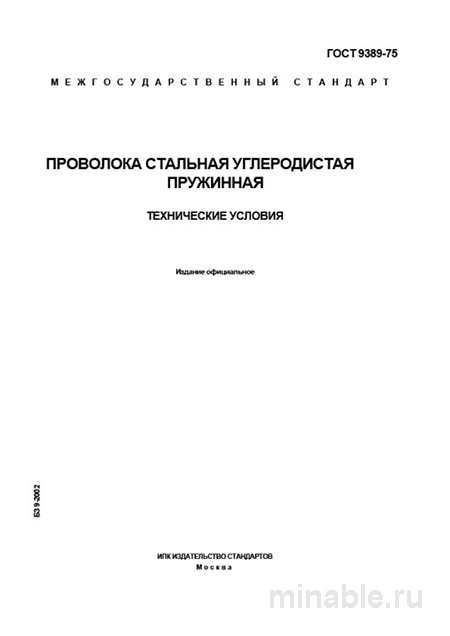 ГОСТ 9389-75

МЕЖГОСУДАРСТВЕННЫЙ СТАНДАРТ

ПРОВОЛОКА СТАЛЬНАЯ УГЛЕРОДИСТАЯ ПРУЖИННАЯ

ТЕХНИЧЕСКИЕ УСЛОВИЯ

Издание официальное

БЗ 9-2002

ИПК ИЗДАТЕЛЬСТВО СТАНДАРТОВ
Москва

minable.ru